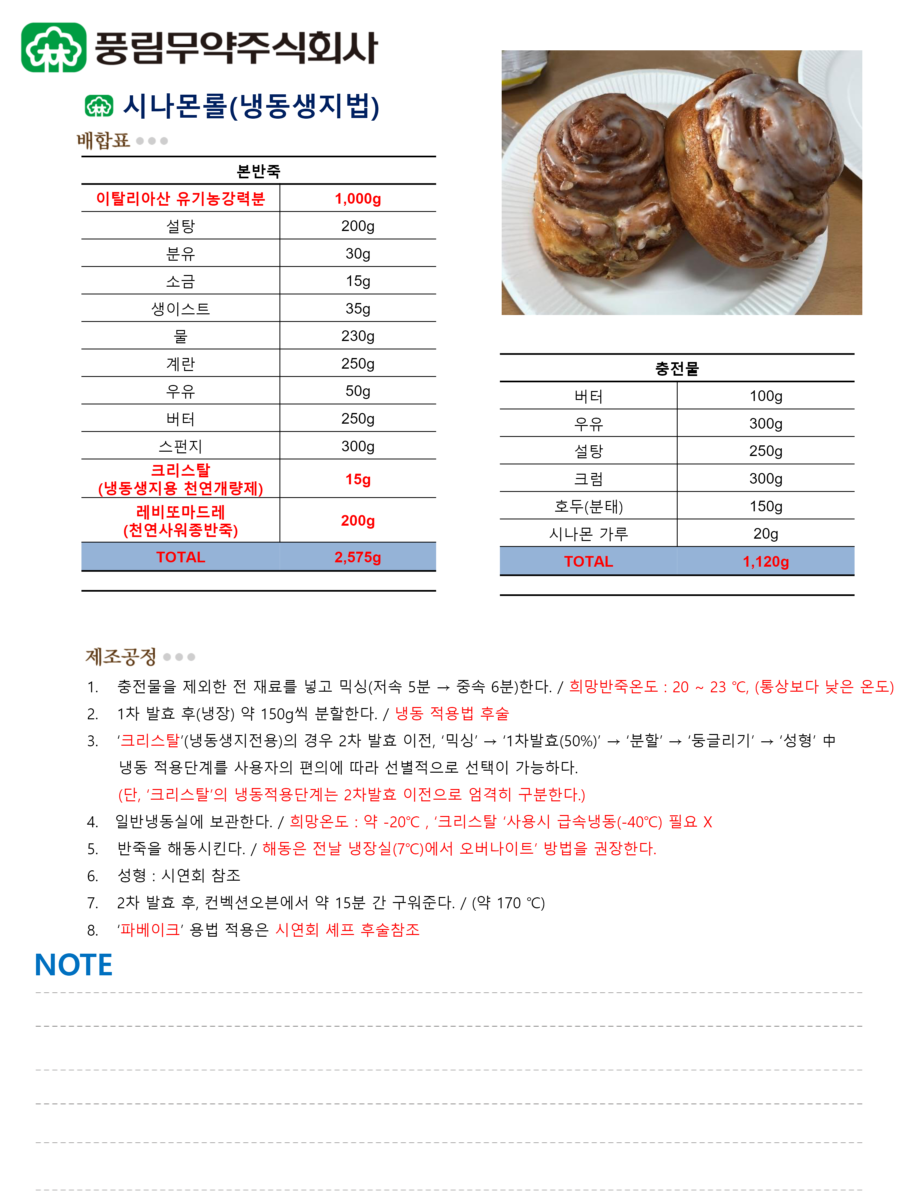 풍림무약주식회사

시나몬롤(냉동생지법)

배합표

| 본반죽 | |
|---|---|
| 이탈리아산 유기농강력분 | 1,000g |
| 설탕 | 200g |
| 분유 | 30g |
| 소금 | 15g |
| 생이스트 | 35g |
| 물 | 230g |
| 계란 | 250g |
| 우유 | 50g |
| 버터 | 250g |
| 스펀지 | 300g |
| 크리스탈 (냉동생지용 천연개량제) | 15g |
| 레비또마드레 (천연사워종반죽) | 200g |
| TOTAL | 2,575g |

| 충전물 | |
|---|---|
| 버터 | 100g |
| 우유 | 300g |
| 설탕 | 250g |
| 크림 | 300g |
| 호두(분태) | 150g |
| 시나몬 가루 | 20g |
| TOTAL | 1,120g |

제조공정

1. 충전물을 제외한 전 재료를 넣고 믹싱(저속 5분 → 중속 6분)한다. / 희망반죽온도 : 20 ~ 23 ℃, (통상보다 낮은 온도)
2. 1차 발효 후(냉장) 약 150g씩 분할한다. / 냉동 적용법 후술
3. '크리스탈'(냉동생지전용)의 경우 2차 발효 이전, '믹싱' → '1차발효(50%)' → '분할' → '둥글리기' → '성형' 中 냉동 적용단계를 사용자의 편의에 따라 선별적으로 선택이 가능하다. (단, '크리스탈'의 냉동적용단계는 2차발효 이전으로 엄격히 구분한다.)
4. 일반냉동실에 보관한다. / 희망온도 : 약 -20℃ , '크리스탈 '사용시 급속냉동(-40℃) 필요 X
5. 반죽을 해동시킨다. / 해동은 전날 냉장실(7℃)에서 오버나이트' 방법을 권장한다.
6. 성형 : 시연회 참조
7. 2차 발효 후, 컨벡션오븐에서 약 15분 간 구워준다. / (약 170 ℃)
8. '파베이크' 용법 적용은 시연회 셰프 후술참조

NOTE